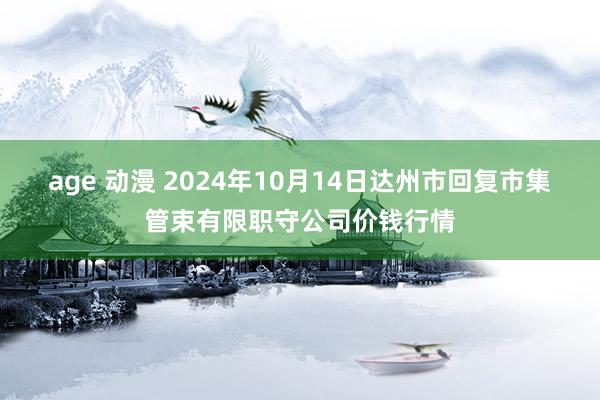 age 动漫 2024年10月14日达州市回复市集管束有限职守公司价钱行情